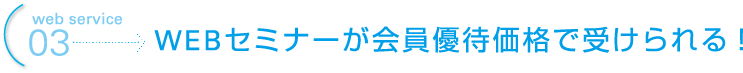 web service
03
WEBセミナーが会員優待価格で受けられる！